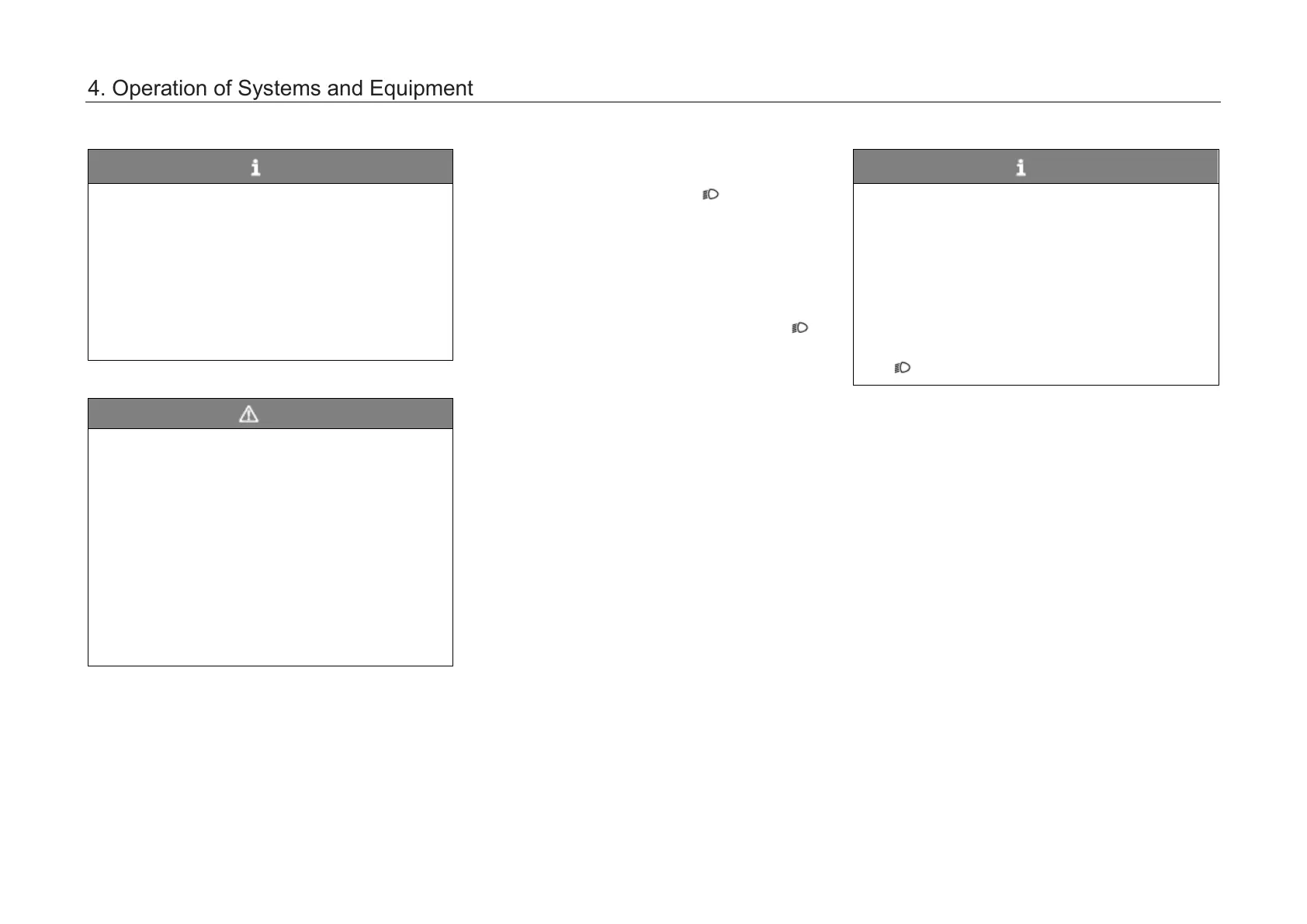 4. Operation of Systems and Equipment